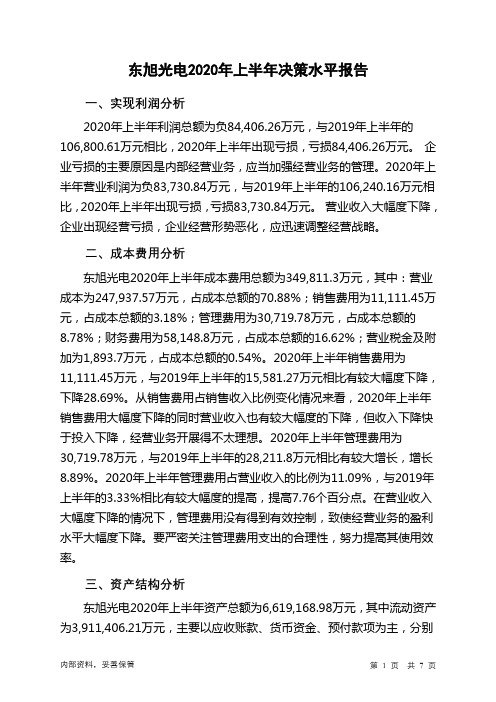 东旭光电2020年上半年决策水平报告

一、实现利润分析

2020年上半年利润总额为负84,406.26万元，与2019年上半年的106,800.61万元相比，2020年上半年出现亏损，亏损84,406.26万元。 企业亏损的主要原因是内部经营业务，应当加强经营业务的管理。2020年上半年营业利润为负83,730.84万元，与2019年上半年的106,240.16万元相比，2020年上半年出现亏损，亏损83,730.84万元。 营业收入大幅度下降，企业出现经营亏损，企业经营形势恶化，应迅速调整经营战略。

二、成本费用分析

东旭光电2020年上半年成本费用总额为349,811.3万元，其中：营业成本为247,937.57万元，占成本总额的70.88%；销售费用为11,111.45万元，占成本总额的3.18%；管理费用为30,719.78万元，占成本总额的8.78%；财务费用为58,148.8万元，占成本总额的16.62%；营业税金及附加为1,893.7万元，占成本总额的0.54%。2020年上半年销售费用为11,111.45万元，与2019年上半年的15,581.27万元相比有较大幅度下降，下降28.69%。从销售费用占销售收入比例变化情况来看，2020年上半年销售费用大幅度下降的同时营业收入也有较大幅度的下降，但收入下降快于投入下降，经营业务开展得不太理想。2020年上半年管理费用为30,719.78万元，与2019年上半年的28,211.8万元相比有较大增长，增长8.89%。2020年上半年管理费用占营业收入的比例为11.09%，与2019年上半年的3.33%相比有较大幅度的提高，提高7.76个百分点。在营业收入大幅度下降的情况下，管理费用没有得到有效控制，致使经营业务的盈利水平大幅度下降。要严密关注管理费用支出的合理性，努力提高其使用效率。

三、资产结构分析

东旭光电2020年上半年资产总额为6,619,168.98万元，其中流动资产为3,911,406.21万元，主要以应收账款、货币资金、预付款项为主，分别

内部资料，妥善保管

第 1 页 共 7 页